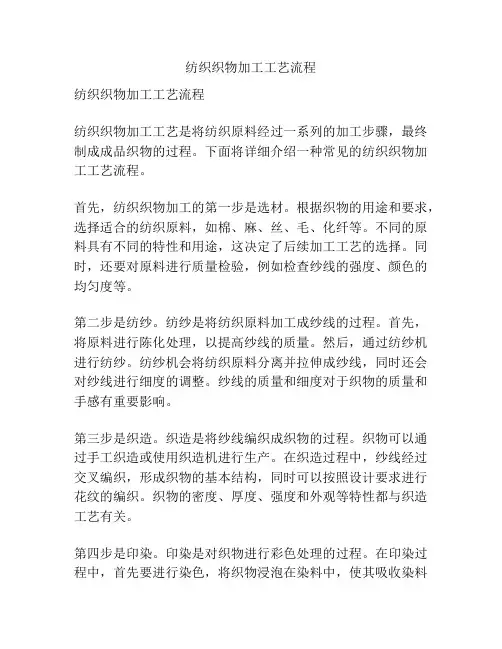 纺织织物加工工艺流程

纺织织物加工工艺流程

纺织织物加工工艺是将纺织原料经过一系列的加工步骤，最终制成成品织物的过程。下面将详细介绍一种常见的纺织织物加工工艺流程。

首先，纺织织物加工的第一步是选材。根据织物的用途和要求，选择适合的纺织原料，如棉、麻、丝、毛、化纤等。不同的原料具有不同的特性和用途，这决定了后续加工工艺的选择。同时，还要对原料进行质量检验，例如检查纱线的强度、颜色的均匀度等。

第二步是纺纱。纺纱是将纺织原料加工成纱线的过程。首先，将原料进行陈化处理，以提高纱线的质量。然后，通过纺纱机进行纺纱。纺纱机会将纺织原料分离并拉伸成纱线，同时还会对纱线进行细度的调整。纱线的质量和细度对于织物的质量和手感有重要影响。

第三步是织造。织造是将纱线编织成织物的过程。织物可以通过手工织造或使用织造机进行生产。在织造过程中，纱线经过交叉编织，形成织物的基本结构，同时可以按照设计要求进行花纹的编织。织物的密度、厚度、强度和外观等特性都与织造工艺有关。

第四步是印染。印染是对织物进行彩色处理的过程。在印染过程中，首先要进行染色，将织物浸泡在染料中，使其吸收染料